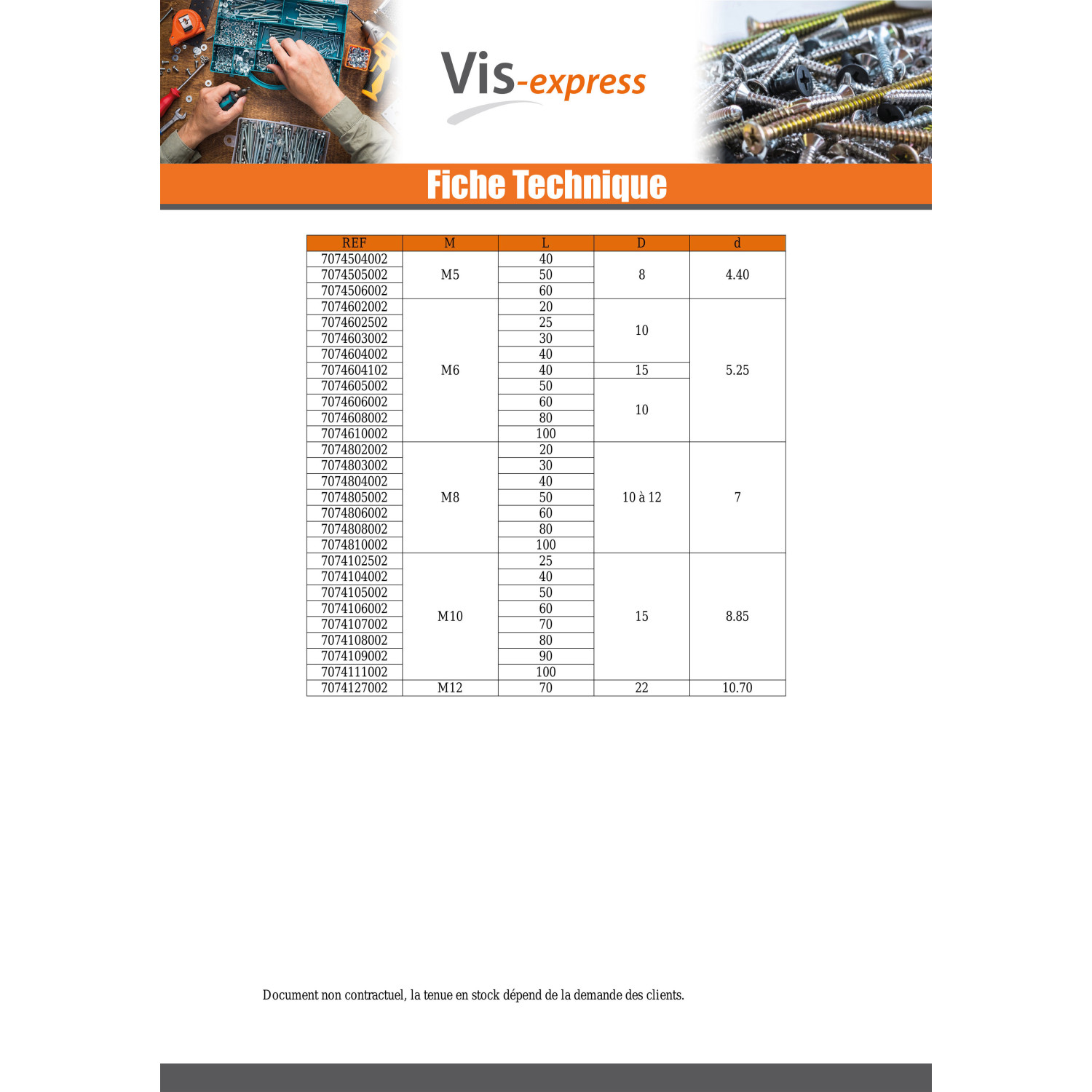 Vis-express

Fiche Technique

| REF | M | L | D | d |
|---|---|---|---|---|
| 7074504002 | M5 | 40 | 8 | 4.40 |
| 7074505002 | | 50 | | |
| 7074506002 | | 60 | | |
| 7074602002 | M6 | 20 | 10 | 5.25 |
| 7074602502 | | 25 | | |
| 7074603002 | | 30 | | |
| 7074604002 | | 40 | | |
| 7074604102 | | 40 | 15 | |
| 7074605002 | | 50 | 10 | |
| 7074606002 | | 60 | | |
| 7074608002 | | 80 | | |
| 7074610002 | | 100 | | |
| 7074802002 | M8 | 20 | 10 à 12 | 7 |
| 7074803002 | | 30 | | |
| 7074804002 | | 40 | | |
| 7074805002 | | 50 | | |
| 7074806002 | | 60 | | |
| 7074808002 | | 80 | | |
| 7074810002 | | 100 | | |
| 7074102502 | M10 | 25 | 15 | 8.85 |
| 7074104002 | | 40 | | |
| 7074105002 | | 50 | | |
| 7074106002 | | 60 | | |
| 7074107002 | | 70 | | |
| 7074108002 | | 80 | | |
| 7074109002 | | 90 | | |
| 7074111002 | | 100 | | |
| 7074127002 | M12 | 70 | 22 | 10.70 |

Document non contractuel, la tenue en stock dépend de la demande des clients.